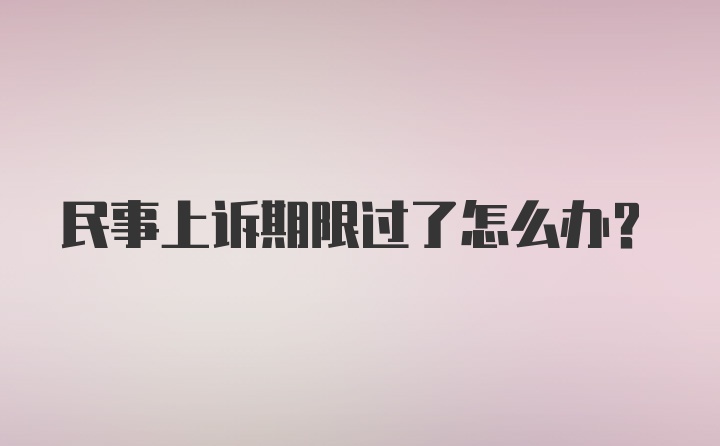 民事上诉期限过了怎么办？